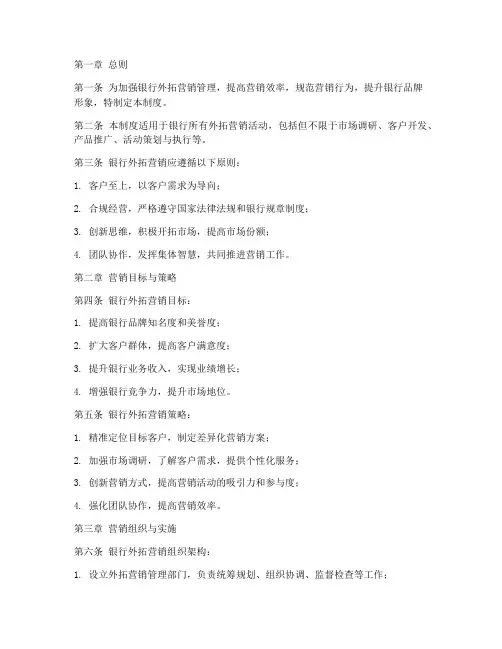 第一章 总则

第一条 为加强银行外拓营销管理，提高营销效率，规范营销行为，提升银行品牌形象，特制定本制度。

第二条 本制度适用于银行所有外拓营销活动，包括但不限于市场调研、客户开发、产品推广、活动策划与执行等。

第三条 银行外拓营销应遵循以下原则：

1. 客户至上，以客户需求为导向；

2. 合规经营，严格遵守国家法律法规和银行规章制度；

3. 创新思维，积极开拓市场，提高市场份额；

4. 团队协作，发挥集体智慧，共同推进营销工作。

第二章 营销目标与策略

第四条 银行外拓营销目标：

1. 提高银行品牌知名度和美誉度；

2. 扩大客户群体，提高客户满意度；

3. 提升银行业务收入，实现业绩增长；

4. 增强银行竞争力，提升市场地位。

第五条 银行外拓营销策略：

1. 精准定位目标客户，制定差异化营销方案；

2. 加强市场调研，了解客户需求，提供个性化服务；

3. 创新营销方式，提高营销活动的吸引力和参与度；

4. 强化团队协作，提高营销效率。

第三章 营销组织与实施

第六条 银行外拓营销组织架构：

1. 设立外拓营销管理部门，负责统筹规划、组织协调、监督检查等工作；